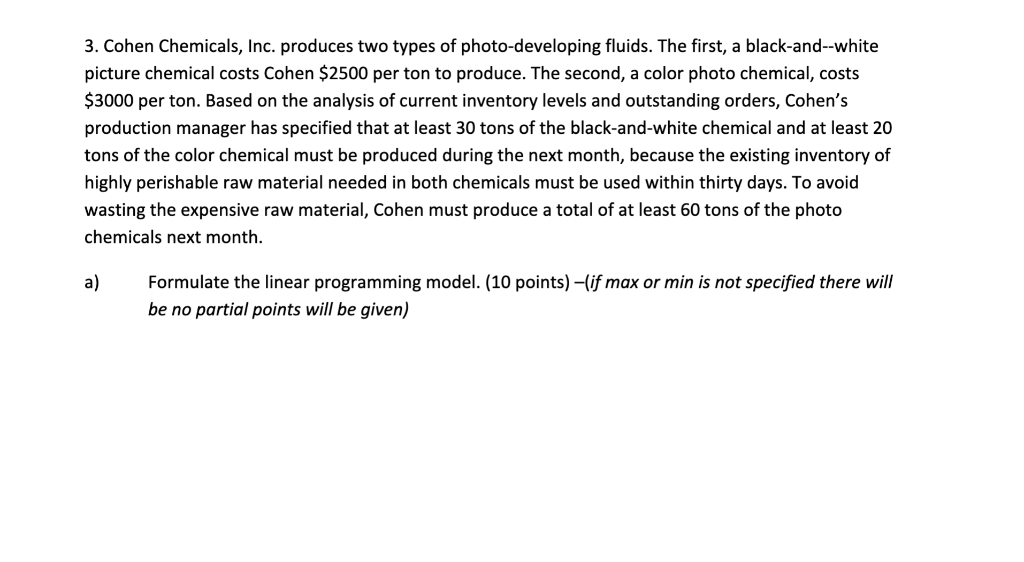 3. Cohen Chemicals, Inc. produces two types of photo-developing fluids. The first, a black-and--white picture chemical costs Cohen $2500 per ton to produce. The second, a color photo chemical, costs $3000 per ton. Based on the analysis of current inventory levels and outstanding orders, Cohen's production manager has specified that at least 30 tons of the black-and-white chemical and at least 20 tons of the color chemical must be produced during the next month, because the existing inventory of highly perishable raw material needed in both chemicals must be used within thirty days. To avoid wasting the expensive raw material, Cohen must produce a total of at least 60 tons of the photo chemicals next month.

a) Formulate the linear programming model. (10 points) –(if max or min is not specified there will be no partial points will be given)